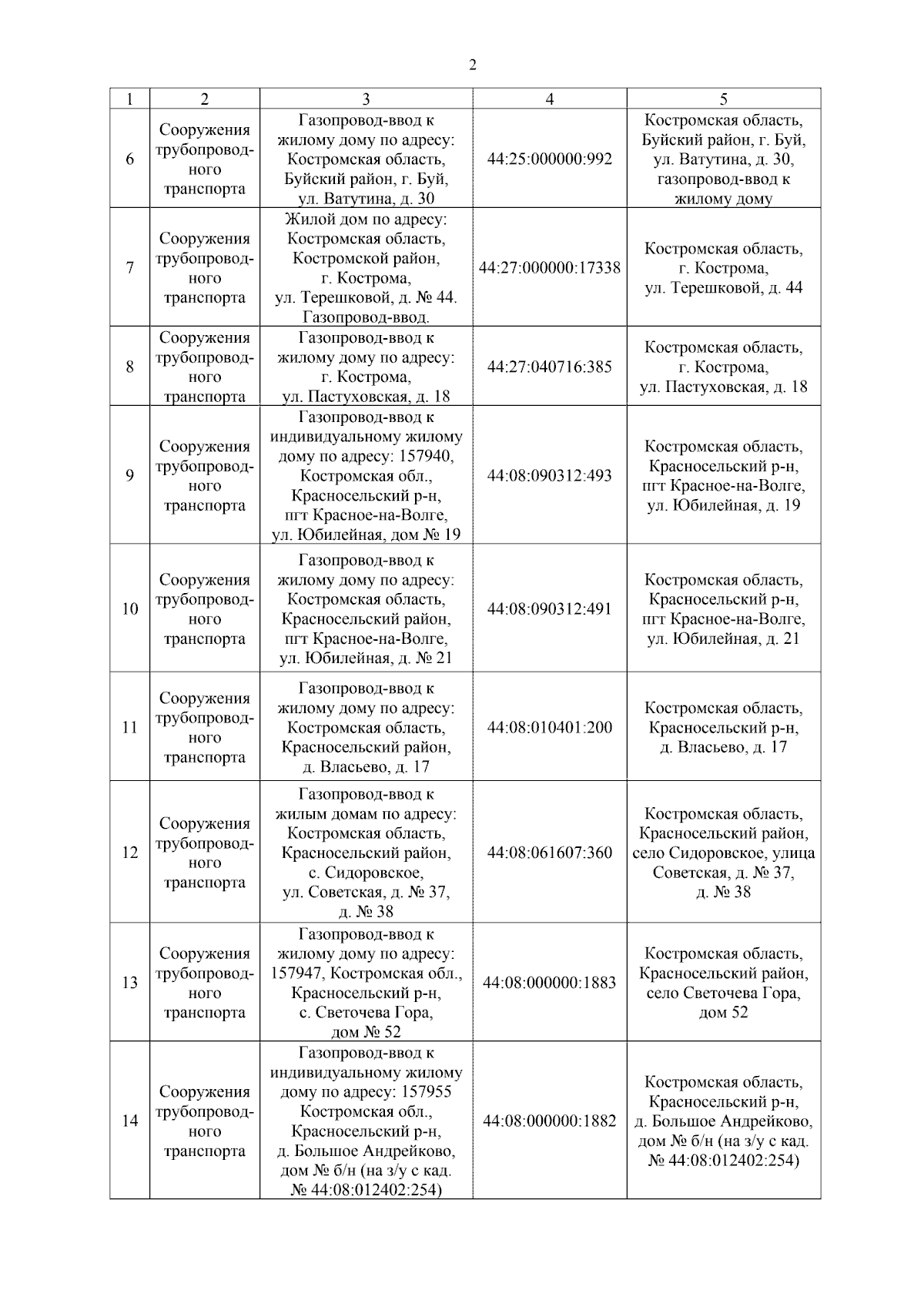 2

| 1 | 2 | 3 | 4 | 5 |
|---|---|---|---|---|
| 6 | Сооружения трубопроводного транспорта | Газопровод-ввод к жилому дому по адресу: Костромская область, Буйский район, г. Буй, ул. Ватутина, д. 30 | 44:25:000000:992 | Костромская область, Буйский район, г. Буй, ул. Ватутина, д. 30, газопровод-ввод к жилому дому |
| 7 | Сооружения трубопроводного транспорта | Жилой дом по адресу: Костромская область, Костромской район, г. Кострома, ул. Терешковой, д. № 44. Газопровод-ввод. | 44:27:000000:17338 | Костромская область, г. Кострома, ул. Терешковой, д. 44 |
| 8 | Сооружения трубопроводного транспорта | Газопровод-ввод к жилому дому по адресу: г. Кострома, ул. Пастуховская, д. 18 | 44:27:040716:385 | Костромская область, г. Кострома, ул. Пастуховская, д. 18 |
| 9 | Сооружения трубопроводного транспорта | Газопровод-ввод к индивидуальному жилому дому по адресу: 157940, Костромская обл., Красносельский р-н, пгт Красное-на-Волге, ул. Юбилейная, дом № 19 | 44:08:090312:493 | Костромская область, Красносельский р-н, пгт Красное-на-Волге, ул. Юбилейная, д. 19 |
| 10 | Сооружения трубопроводного транспорта | Газопровод-ввод к жилому дому по адресу: Костромская область, Красносельский район, пгт Красное-на-Волге, ул. Юбилейная, д. № 21 | 44:08:090312:491 | Костромская область, Красносельский р-н, пгт Красное-на-Волге, ул. Юбилейная, д. 21 |
| 11 | Сооружения трубопроводного транспорта | Газопровод-ввод к жилому дому по адресу: Костромская область, Красносельский район, д. Власьево, д. 17 | 44:08:010401:200 | Костромская область, Красносельский р-н, д. Власьево, д. 17 |
| 12 | Сооружения трубопроводного транспорта | Газопровод-ввод к жилым домам по адресу: Костромская область, Красносельский район, с. Сидоровское, ул. Советская, д. № 37, д. № 38 | 44:08:061607:360 | Костромская область, Красносельский район, село Сидоровское, улица Советская, д. № 37, д. № 38 |
| 13 | Сооружения трубопроводного транспорта | Газопровод-ввод к жилому дому по адресу: 157947, Костромская обл., Красносельский р-н, с. Светочева Гора, дом № 52 | 44:08:000000:1883 | Костромская область, Красносельский район, село Светочева Гора, дом 52 |
| 14 | Сооружения трубопроводного транспорта | Газопровод-ввод к индивидуальному жилому дому по адресу: 157955 Костромская обл., Красносельский р-н, д. Большое Андрейково, дом № б/н (на з/у с кад. № 44:08:012402:254) | 44:08:000000:1882 | Костромская область, Красносельский р-н, д. Большое Андрейково, дом № б/н (на з/у с кад. № 44:08:012402:254) |